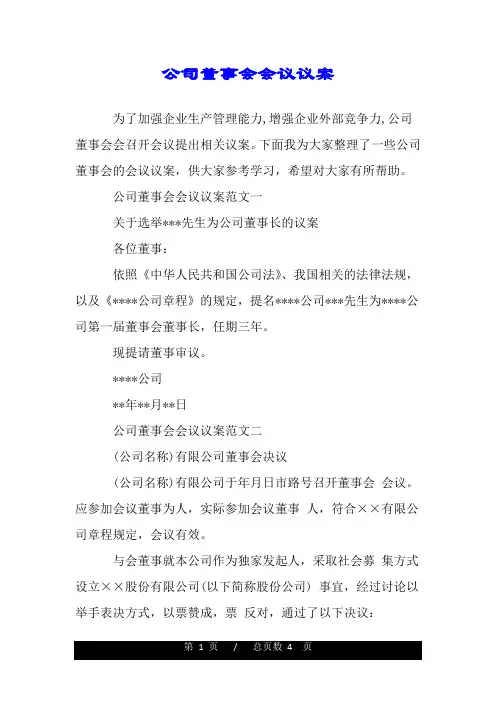 公司董事会会议议案

为了加强企业生产管理能力,增强企业外部竞争力,公司董事会会召开会议提出相关议案。下面我为大家整理了一些公司董事会的会议议案，供大家参考学习，希望对大家有所帮助。

公司董事会会议议案范文一

关于选举***先生为公司董事长的议案

各位董事：

依照《中华人民共和国公司法》、我国相关的法律法规，以及《****公司章程》的规定，提名****公司***先生为****公司第一届董事会董事长，任期三年。

现提请董事审议。

****公司

**年**月**日

公司董事会会议议案范文二

(公司名称)有限公司董事会决议

(公司名称)有限公司于年月日市路号召开董事会 会议。应参加会议董事为人，实际参加会议董事 人，符合××有限公司章程规定，会议有效。

与会董事就本公司作为独家发起人，采取社会募 集方式设立××股份有限公司(以下简称股份公司) 事宜，经过讨论以举手表决方式，以票赞成，票 反对，通过了以下决议：

第 1 页 / 总页数 4 页